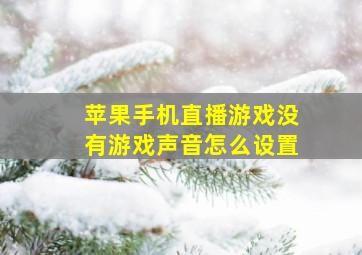 苹果手机直播游戏没有游戏声音怎么设置